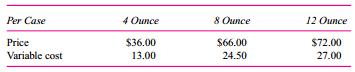 | Per Case | 4 Ounce | 8 Ounce | 12 Ounce |
|---|---|---|---|
| Price | \$36.00 | \$66.00 | \$72.00 |
| Variable cost | 13.00 | 24.50 | 27.00 |